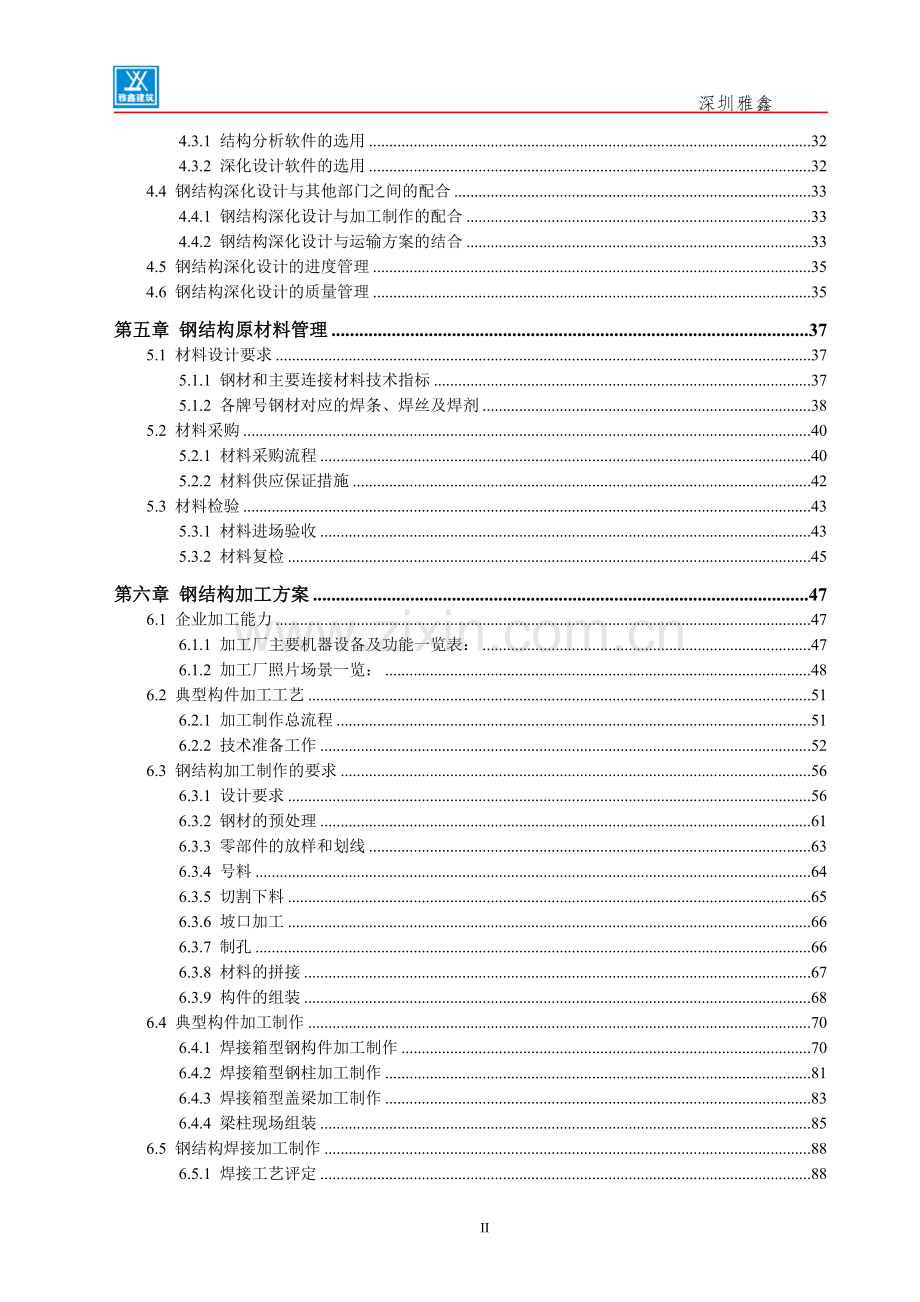 雅鑫建筑

深圳雅鑫

4.3.1 结构分析软件的选用 32

4.3.2 深化设计软件的选用 32

4.4 钢结构深化设计与其他部门之间的配合 33

4.4.1 钢结构深化设计与加工制作的配合 33

4.4.2 钢结构深化设计与运输方案的结合 33

4.5 钢结构深化设计的进度管理 35

4.6 钢结构深化设计的质量管理 35

第五章 钢结构原材料管理 37

5.1 材料设计要求 37

5.1.1 钢材和主要连接材料技术指标 37

5.1.2 各牌号钢材对应的焊条、焊丝及焊剂 38

5.2 材料采购 40

5.2.1 材料采购流程 40

5.2.2 材料供应保证措施 42

5.3 材料检验 43

5.3.1 材料进场验收 43

5.3.2 材料复检 45

第六章 钢结构加工方案 47

6.1 企业加工能力 47

6.1.1 加工厂主要机器设备及功能一览表： 47

6.1.2 加工厂照片场景一览： 48

6.2 典型构件加工工艺 51

6.2.1 加工制作总流程 51

6.2.2 技术准备工作 52

6.3 钢结构加工制作的要求 56

6.3.1 设计要求 56

6.3.2 钢材的预处理 61

6.3.3 零部件的放样和划线 63

6.3.4 号料 64

6.3.5 切割下料 65

6.3.6 坡口加工 66

6.3.7 制孔 66

6.3.8 材料的拼接 67

6.3.9 构件的组装 68

6.4 典型构件加工制作 70

6.4.1 焊接箱型钢构件加工制作 70

6.4.2 焊接箱型钢柱加工制作 81

6.4.3 焊接箱型盖梁加工制作 83

6.4.4 梁柱现场组装 85

6.5 钢结构焊接加工制作 88

6.5.1 焊接工艺评定 88

II

www.zixin.com.cn